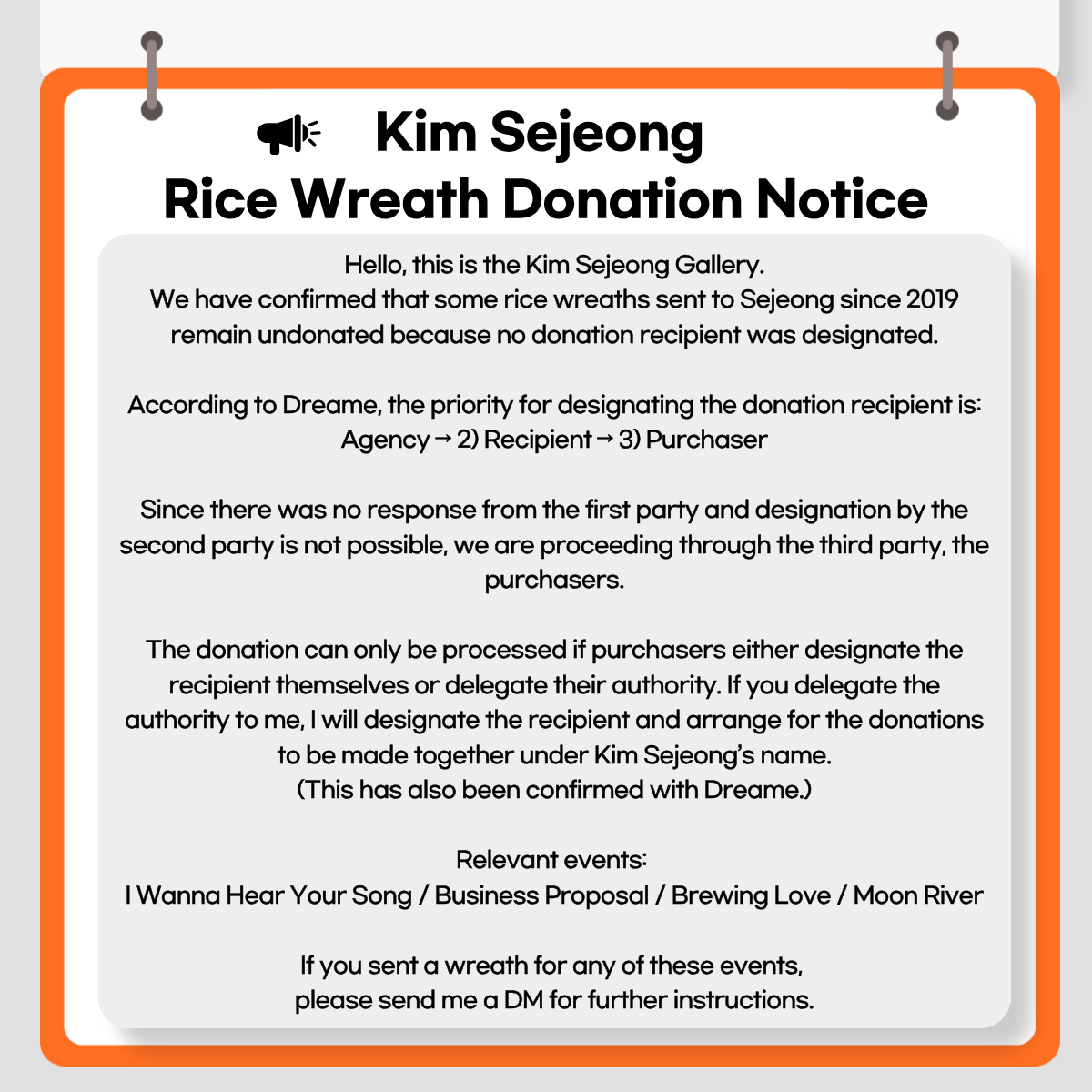 Kim Sejeong
Rice Wreath Donation Notice

Hello, this is the Kim Sejeong Gallery.
We have confirmed that some rice wreaths sent to Sejeong since 2019 remain undonated because no donation recipient was designated.

According to Dreame, the priority for designating the donation recipient is:
Agency → 2) Recipient → 3) Purchaser

Since there was no response from the first party and designation by the second party is not possible, we are proceeding through the third party, the purchasers.

The donation can only be processed if purchasers either designate the recipient themselves or delegate their authority. If you delegate the authority to me, I will designate the recipient and arrange for the donations to be made together under Kim Sejeong's name.
(This has also been confirmed with Dreame.)

Relevant events:
I Wanna Hear Your Song / Business Proposal / Brewing Love / Moon River

If you sent a wreath for any of these events,
please send me a DM for further instructions.